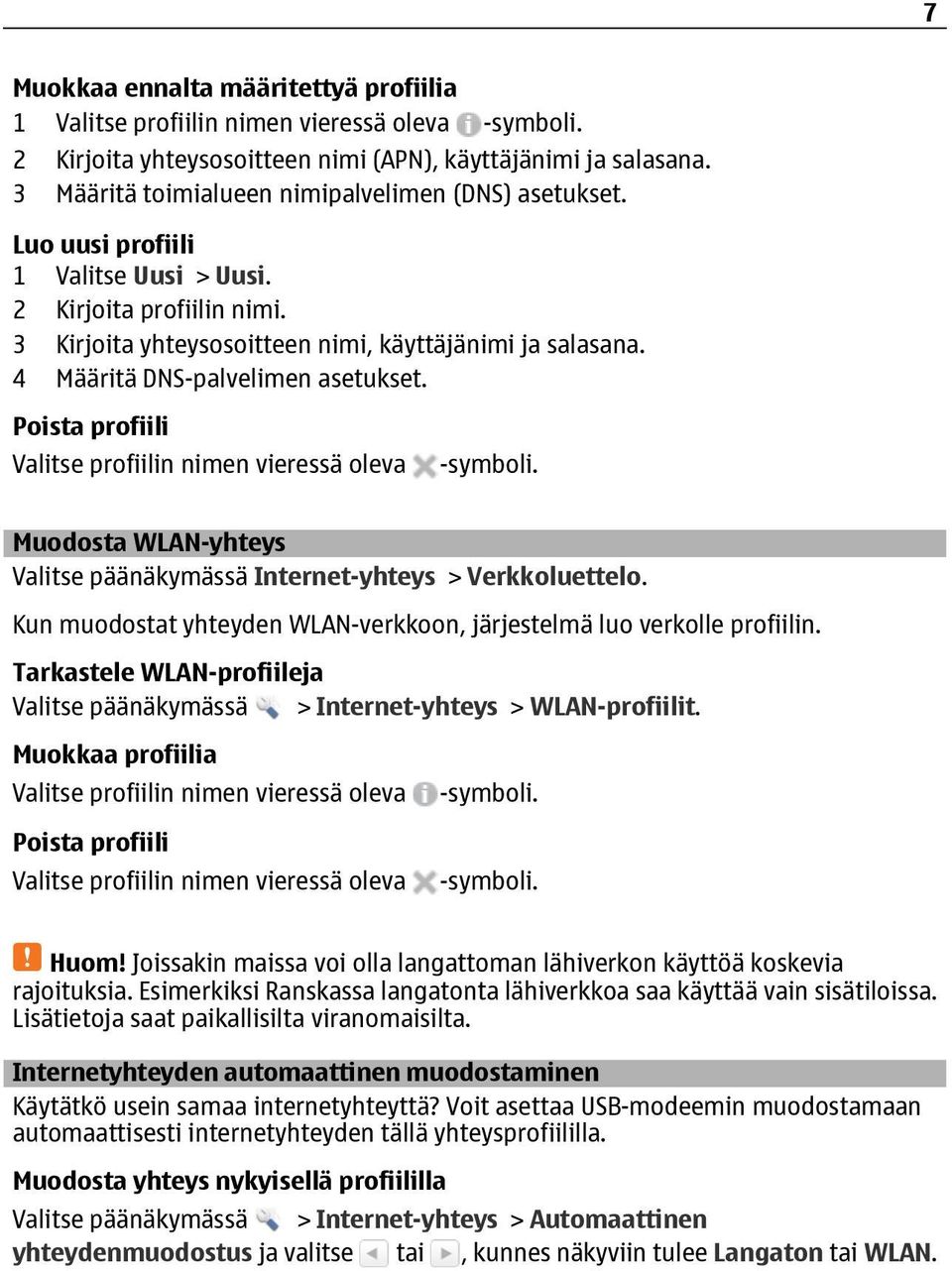 7

Muokkaa ennalta määritettyä profiilia
1 Valitse profiilin nimen vieressä oleva -symboli.
2 Kirjoita yhteysosoitteen nimi (APN), käyttäjänimi ja salasana.
3 Määritä toimialueen nimipalvelimen (DNS) asetukset.

Luo uusi profiili
1 Valitse Uusi > Uusi.
2 Kirjoita profiilin nimi.
3 Kirjoita yhteysosoitteen nimi, käyttäjänimi ja salasana.
4 Määritä DNS-palvelimen asetukset.

Poista profiili
Valitse profiilin nimen vieressä oleva -symboli.

Muodosta WLAN-yhteys
Valitse päänäkymässä Internet-yhteys > Verkkoluettelo.

Kun muodostat yhteyden WLAN-verkkoon, järjestelmä luo verkolle profiilin.

Tarkastele WLAN-profiileja
Valitse päänäkymässä > Internet-yhteys > WLAN-profiilit.

Muokkaa profiilia
Valitse profiilin nimen vieressä oleva -symboli.

Poista profiili
Valitse profiilin nimen vieressä oleva -symboli.

Huom! Joissakin maissa voi olla langattoman lähiverkon käyttöä koskevia rajoituksia. Esimerkiksi Ranskassa langatonta lähiverkkoa saa käyttää vain sisätiloissa. Lisätietoja saat paikallisilta viranomaisilta.

Internetyhteyden automaattinen muodostaminen
Käytätkö usein samaa internetyhteyttä? Voit asettaa USB-modeemin muodostamaan automaattisesti internetyhteyden tällä yhteysprofiililla.

Muodosta yhteys nykyisellä profiililla
Valitse päänäkymässä > Internet-yhteys > Automaattinen yhteydenmuodostus ja valitse tai , kunnes näkyviin tulee Langaton tai WLAN.